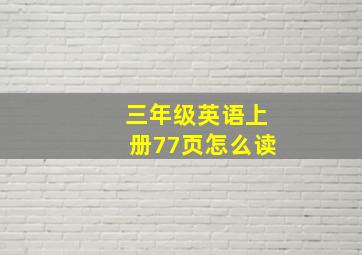 三年级英语上册77页怎么读